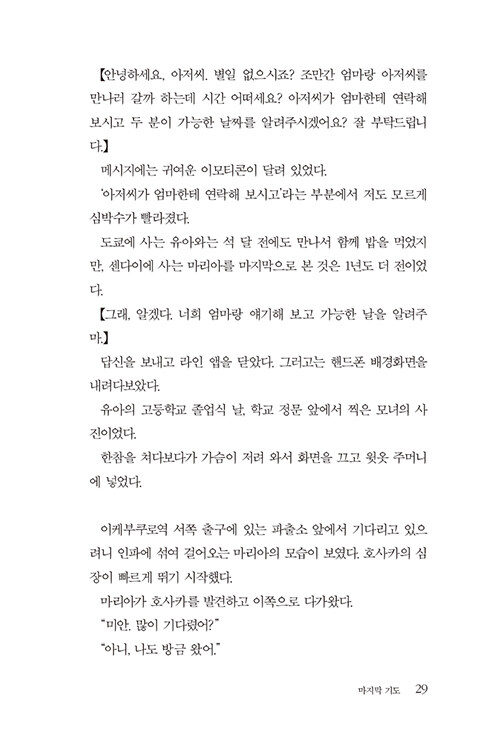 【안녕하세요, 아저씨. 별일 없으시죠? 조만간 엄마랑 아저씨를 만나러 갈까 하는데 시간 어떠세요? 아저씨가 엄마한테 연락해 보시고 두 분이 가능한 날짜를 알려주시겠어요? 잘 부탁드립니다.】

메시지에는 귀여운 이모티콘이 달려 있었다.

'아저씨가 엄마한테 연락해 보시고'라는 부분에서 저도 모르게 심박수가 빨라졌다.

도쿄에 사는 유아와는 석 달 전에도 만나서 함께 밥을 먹었지만, 센다이에 사는 마리아를 마지막으로 본 것은 1년도 더 전이었다.

【그래, 알겠다. 너희 엄마랑 얘기해 보고 가능한 날을 알려주마.】

답신을 보내고 라인 앱을 닫았다. 그러고는 핸드폰 배경화면을 내려다보았다.

유아의 고등학교 졸업식 날, 학교 정문 앞에서 찍은 모녀의 사진이었다.

한참을 쳐다보다가 가슴이 저려 와서 화면을 끄고 윗옷 주머니에 넣었다.

이케부쿠로역 서쪽 출구에 있는 파출소 앞에서 기다리고 있으려니 인파에 섞여 걸어오는 마리아의 모습이 보였다. 호사카의 심장이 빠르게 뛰기 시작했다.

마리아가 호사카를 발견하고 이쪽으로 다가왔다.

"미안. 많이 기다렸어?"

"아니, 나도 방금 왔어."

마지막 기도 29